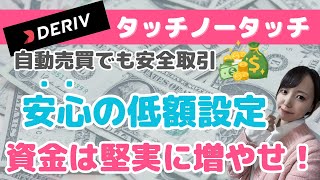 DERIV

タッチノータッチ

自動売買でも安全取引

安心の低額設定

資金は堅実に増やせ！